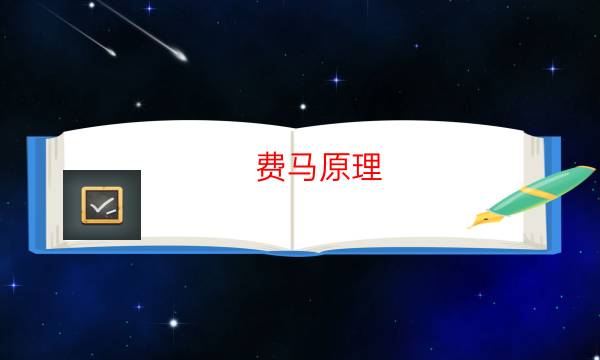 费马原理